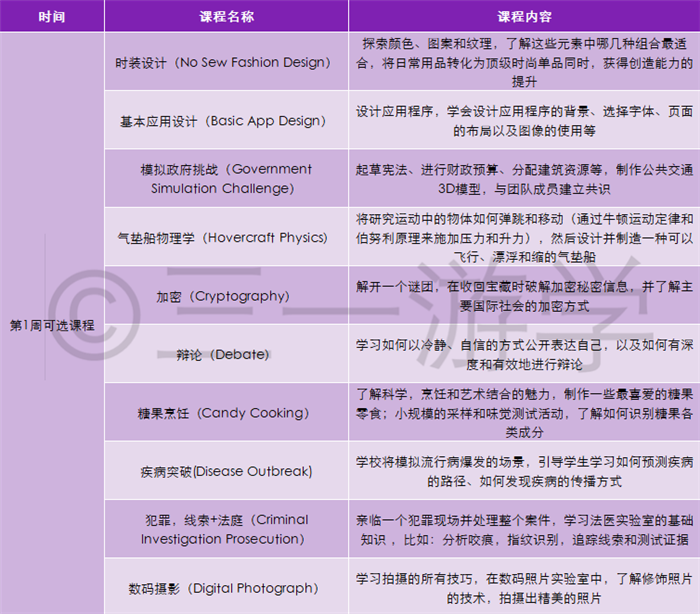 | 时间 | 课程名称 | 课程内容 |
|---|---|---|
| 第1周可选课程 | 时装设计（No Sew Fashion Design） | 探索颜色、图案和纹理，了解这些元素中哪几种组合最适合，将日常用品转化为顶级时尚单品同时，获得创造能力的提升 |
| | 基本应用设计（Basic App Design） | 设计应用程序，学会设计应用程序的背景、选择字体、页面的布局以及图像的使用等 |
| | 模拟政府挑战（Government Simulation Challenge） | 起草宪法、进行财政预算、分配建筑资源等，制作公共交通3D模型，与团队成员建立共识 |
| | 气垫船物理学（Hovercraft Physics） | 将研究运动中的物体如何弹跳和移动（通过牛顿运动定律和伯努利原理来施加压力和升力），然后设计并制造一种可以飞行、漂浮和缩的气垫船 |
| | 加密（Cryptography） | 解开一个谜团，在收回宝藏时破解加密秘密信息，并了解主要国际社会的加密方式 |
| | 辩论（Debate） | 学习如何以冷静、自信的方式公开表达自己，以及如何有深度和有效地进行辩论 |
| | 糖果烹饪（Candy Cooking） | 了解科学，烹饪和艺术结合的魅力，制作一些最喜爱的糖果零食；小规模的采样和味觉测试活动，了解如何识别糖果各类成分 |
| | 疾病突破(Disease Outbreak) | 学校将模拟流行病爆发的场景，引导学生学习如何预测疾病的路径、如何发现疾病的传播方式 |
| | 犯罪，线索+法庭（Criminal Investigation Prosecution） | 亲临一个犯罪现场并处理整个案件，学习法医实验室的基础知识 ，比如：分析咬痕，指纹识别，追踪线索和测试证据 |
| | 数码摄影（Digital Photograph） | 学习拍摄的所有技巧，在数码照片实验室中，了解修饰照片的技术，拍摄出精美的照片 |

© 三一游学